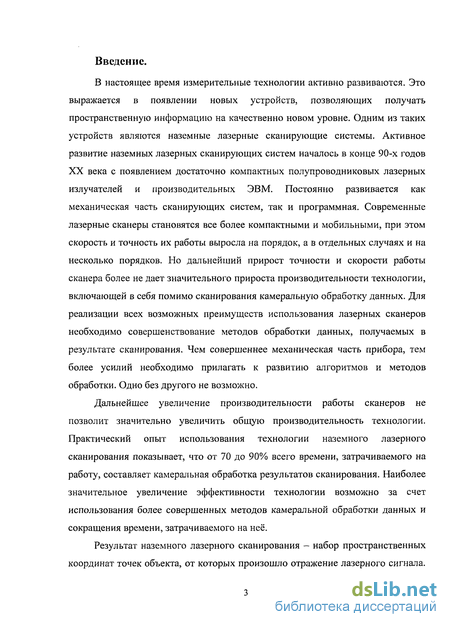 Введение.

В настоящее время измерительные технологии активно развиваются. Это выражается в появлении новых устройств, позволяющих получать пространственную информацию на качественно новом уровне. Одним из таких устройств являются наземные лазерные сканирующие системы. Активное развитие наземных лазерных сканирующих систем началось в конце 90-х годов XX века с появлением достаточно компактных полупроводниковых лазерных излучателей и производительных ЭВМ. Постоянно развивается как механическая часть сканирующих систем, так и программная. Современные лазерные сканеры становятся все более компактными и мобильными, при этом скорость и точность их работы выросла на порядок, а в отдельных случаях и на несколько порядков. Но дальнейший прирост точности и скорости работы сканера более не дает значительного прироста производительности технологии, включающей в себя помимо сканирования камеральную обработку данных. Для реализации всех возможных преимуществ использования лазерных сканеров необходимо совершенствование методов обработки данных, получаемых в результате сканирования. Чем совершеннее механическая часть прибора, тем более усилий необходимо прилагать к развитию алгоритмов и методов обработки. Одно без другого не возможно.

Дальнейшее увеличение производительности работы сканеров не позволит значительно увеличить общую производительность технологии. Практический опыт использования технологии наземного лазерного сканирования показывает, что от 70 до 90% всего времени, затрачиваемого на работу, составляет камеральная обработка результатов сканирования. Наиболее значительное увеличение эффективности технологии возможно за счет использования более совершенных методов камеральной обработки данных и сокращения времени, затрачиваемого на неё.

Результат наземного лазерного сканирования – набор пространственных координат точек объекта, от которых произошло отражение лазерного сигнала.

3

dsLib.net
библиотека диссертаций